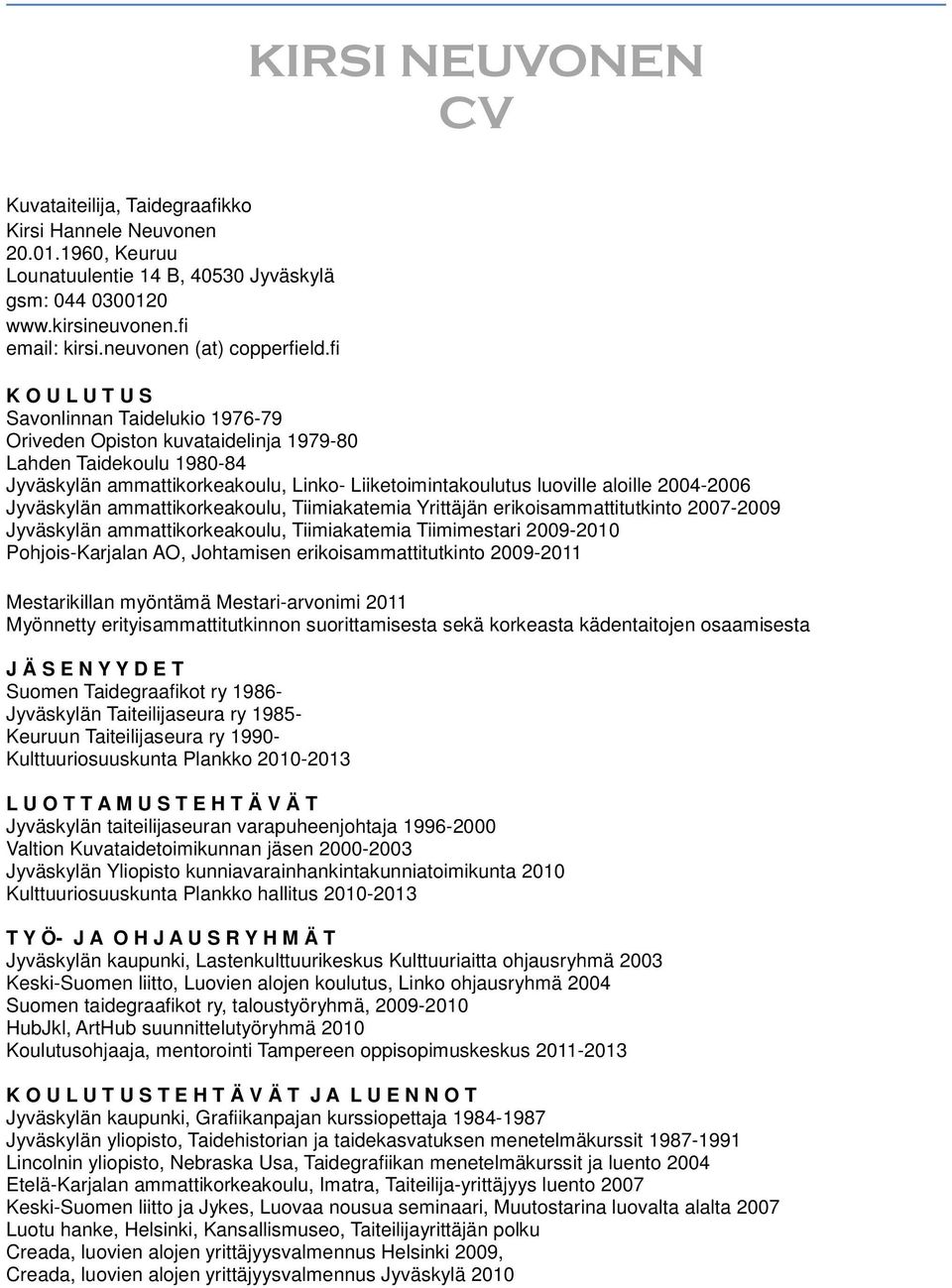 KIRSI NEUVONEN
CV

Kuvataiteilija, Taidegraafikko
Kirsi Hannele Neuvonen
20.01.1960, Keuruu
Lounatuulentie 14 B, 40530 Jyväskylä
gsm: 044 0300120
www.kirsineuvonen.fi
email: kirsi.neuvonen (at) copperfield.fi

K O U L U T U S
Savonlinnan Taidelukio 1976-79
Oriveden Opiston kuvataidelinja 1979-80
Lahden Taidekoulu 1980-84
Jyväskylän ammattikorkeakoulu, Linko- Liiketoimintakoulutus luoville aloille 2004-2006
Jyväskylän ammattikorkeakoulu, Tiimiakatemia Yrittäjän erikoisammattitutkinto 2007-2009
Jyväskylän ammattikorkeakoulu, Tiimiakatemia Tiimimestari 2009-2010
Pohjois-Karjalan AO, Johtamisen erikoisammattitutkinto 2009-2011

Mestarikillan myöntämä Mestari-arvonimi 2011
Myönnetty erityisammattitutkinnon suorittamisesta sekä korkeasta kädentaitojen osaamisesta

J Ä S E N Y Y D E T
Suomen Taidegraafikot ry 1986-
Jyväskylän Taiteilijaseura ry 1985-
Keuruun Taiteilijaseura ry 1990-
Kulttuuriosuuskunta Plankko 2010-2013

L U O T T A M U S T E H T Ä V Ä T
Jyväskylän taiteilijaseuran varapuheenjohtaja 1996-2000
Valtion Kuvataidetoimikunnan jäsen 2000-2003
Jyväskylän Yliopisto kunniavarainhankintakunniatoimikunta 2010
Kulttuuriosuuskunta Plankko hallitus 2010-2013

T Y Ö- J A O H J A U S R Y H M Ä T
Jyväskylän kaupunki, Lastenkulttuurikeskus Kulttuuriaitta ohjausryhmä 2003
Keski-Suomen liitto, Luovien alojen koulutus, Linko ohjausryhmä 2004
Suomen taidegraafikot ry, taloustyöryhmä, 2009-2010
HubJkl, ArtHub suunnittelutyöryhmä 2010
Koulutusohjaaja, mentorointi Tampereen oppisopimuskeskus 2011-2013

K O U L U T U S T E H T Ä V Ä T J A L U E N N O T
Jyväskylän kaupunki, Grafiikanpajan kurssiopettaja 1984-1987
Jyväskylän yliopisto, Taidehistorian ja taidekasvatuksen menetelmäkurssit 1987-1991
Lincolnin yliopisto, Nebraska Usa, Taidegrafiikan menetelmäkurssit ja luento 2004
Etelä-Karjalan ammattikorkeakoulu, Imatra, Taiteilija-yrittäjyys luento 2007
Keski-Suomen liitto ja Jykes, Luovaa nousua seminaari, Muutostarina luovalta alalta 2007
Luotu hanke, Helsinki, Kansallismuseo, Taiteilijayrittäjän polku
Creada, luovien alojen yrittäjyysvalmennus Helsinki 2009,
Creada, luovien alojen yrittäjyysvalmennus Jyväskylä 2010